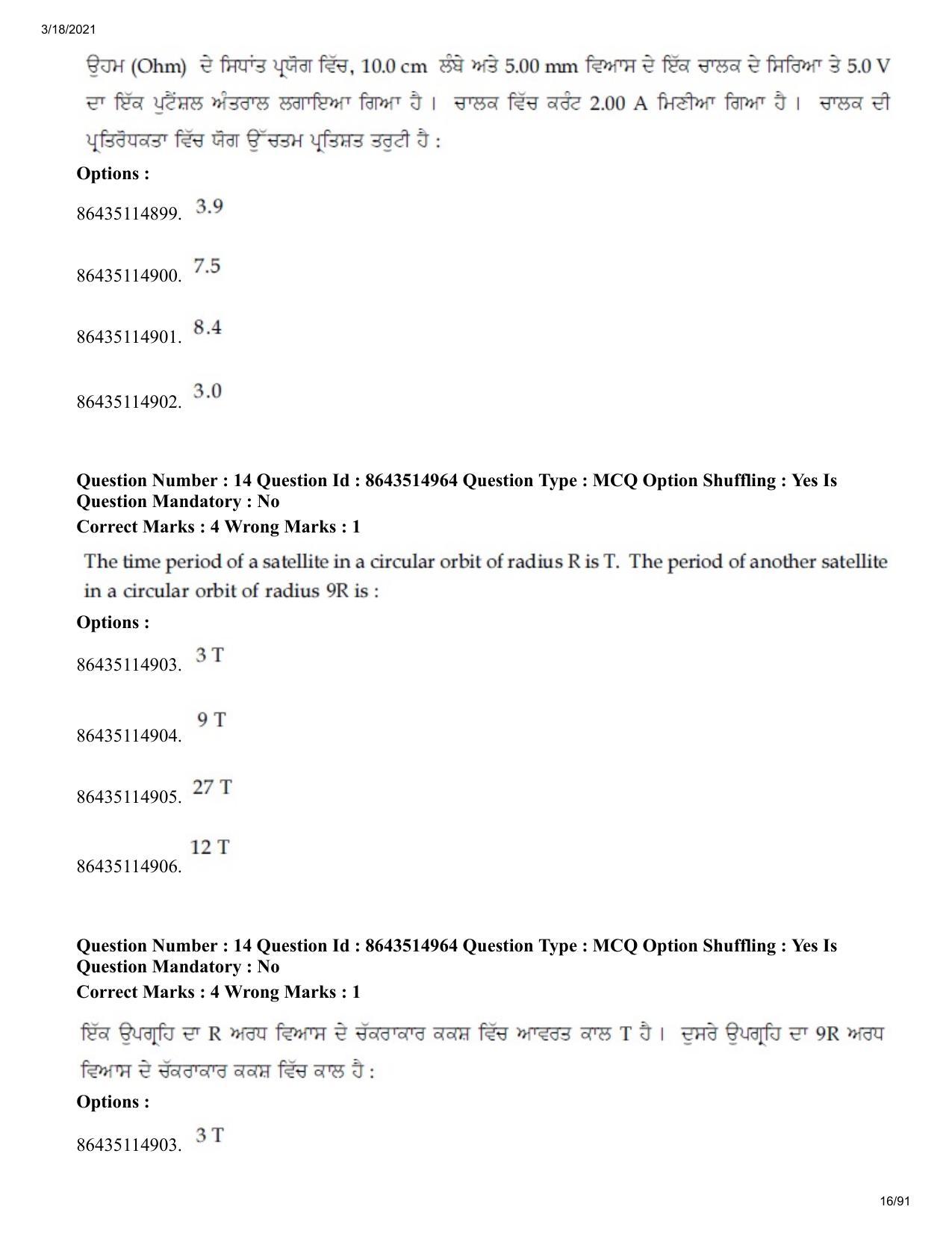 3/18/2021

ਉਹਮ (Ohm) ਦੇ ਸਿਧਾਂਤ ਪ੍ਰਯੋਗ ਵਿੱਚ, 10.0 cm ਲੰਬੇ ਅਤੇ 5.00 mm ਵਿਆਸ ਦੇ ਇੱਕ ਚਾਲਕ ਦੇ ਸਿਰਿਆ ਤੇ 5.0 V ਦਾ ਇੱਕ ਪੁਟੈਂਸ਼ਲ ਅੰਤਰਾਲ ਲਗਾਇਆ ਗਿਆ ਹੈ। ਚਾਲਕ ਵਿੱਚ ਕਰੰਟ 2.00 A ਮਿਣਿਆ ਗਿਆ ਹੈ। ਚਾਲਕ ਦੀ ਪ੍ਰਤਿਰੋਧਕਤਾ ਵਿੱਚ ਯੋਗ ਉੱਚਤਮ ਪ੍ਰਤਿਸ਼ਤ ਤਰੁਟੀ ਹੈ :

Options :

86435114899. 3.9

86435114900. 7.5

86435114901. 8.4

86435114902. 3.0

Question Number : 14 Question Id : 8643514964 Question Type : MCQ Option Shuffling : Yes Is Question Mandatory : No
Correct Marks : 4 Wrong Marks : 1

The time period of a satellite in a circular orbit of radius R is T. The period of another satellite in a circular orbit of radius 9R is :

Options :

86435114903. 3 T

86435114904. 9 T

86435114905. 27 T

86435114906. 12 T

Question Number : 14 Question Id : 8643514964 Question Type : MCQ Option Shuffling : Yes Is Question Mandatory : No
Correct Marks : 4 Wrong Marks : 1

ਇੱਕ ਉਪਗ੍ਰਹਿ ਦਾ R ਅਰਧ ਵਿਆਸ ਦੇ ਚੱਕਰਾਕਾਰ ਕਕਸ਼ ਵਿੱਚ ਆਵਰਤ ਕਾਲ T ਹੈ। ਦੂਸਰੇ ਉਪਗ੍ਰਹਿ ਦਾ 9R ਅਰਧ ਵਿਆਸ ਦੇ ਚੱਕਰਾਕਾਰ ਕਕਸ਼ ਵਿੱਚ ਕਾਲ ਹੈ :

Options :

86435114903. 3 T

16/91